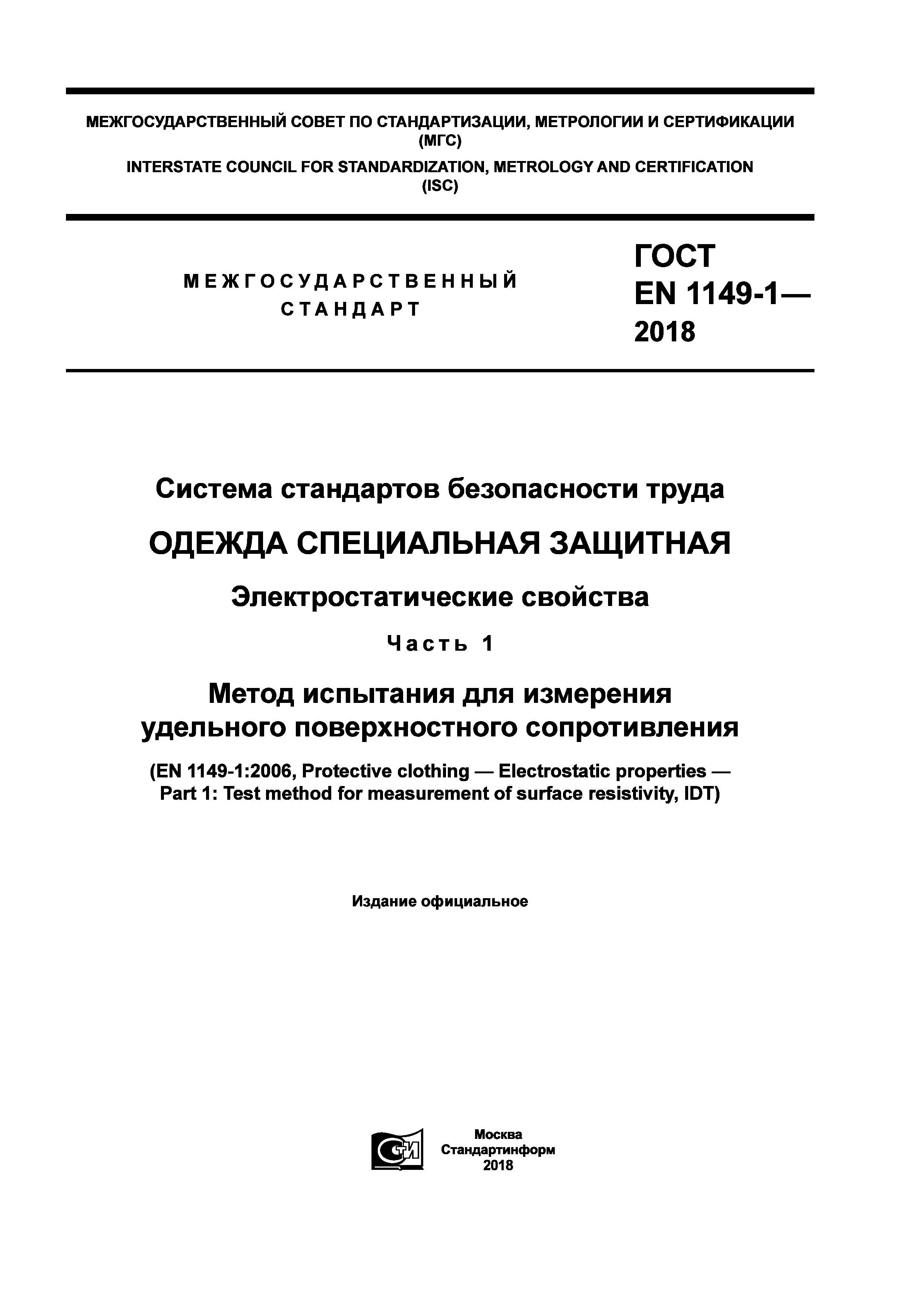 МЕЖГОСУДАРСТВЕННЫЙ СОВЕТ ПО СТАНДАРТИЗАЦИИ, МЕТРОЛОГИИ И СЕРТИФИКАЦИИ (МГС)
INTERSTATE COUNCIL FOR STANDARDIZATION, METROLOGY AND CERTIFICATION (ISC)

МЕЖГОСУДАРСТВЕННЫЙ СТАНДАРТ

ГОСТ EN 1149-1— 2018

Система стандартов безопасности труда

ОДЕЖДА СПЕЦИАЛЬНАЯ ЗАЩИТНАЯ

Электростатические свойства

Часть 1

Метод испытания для измерения удельного поверхностного сопротивления

(EN 1149-1:2006, Protective clothing — Electrostatic properties — Part 1: Test method for measurement of surface resistivity, IDT)

Издание официальное

СТИ

Москва
Стандартинформ
2018